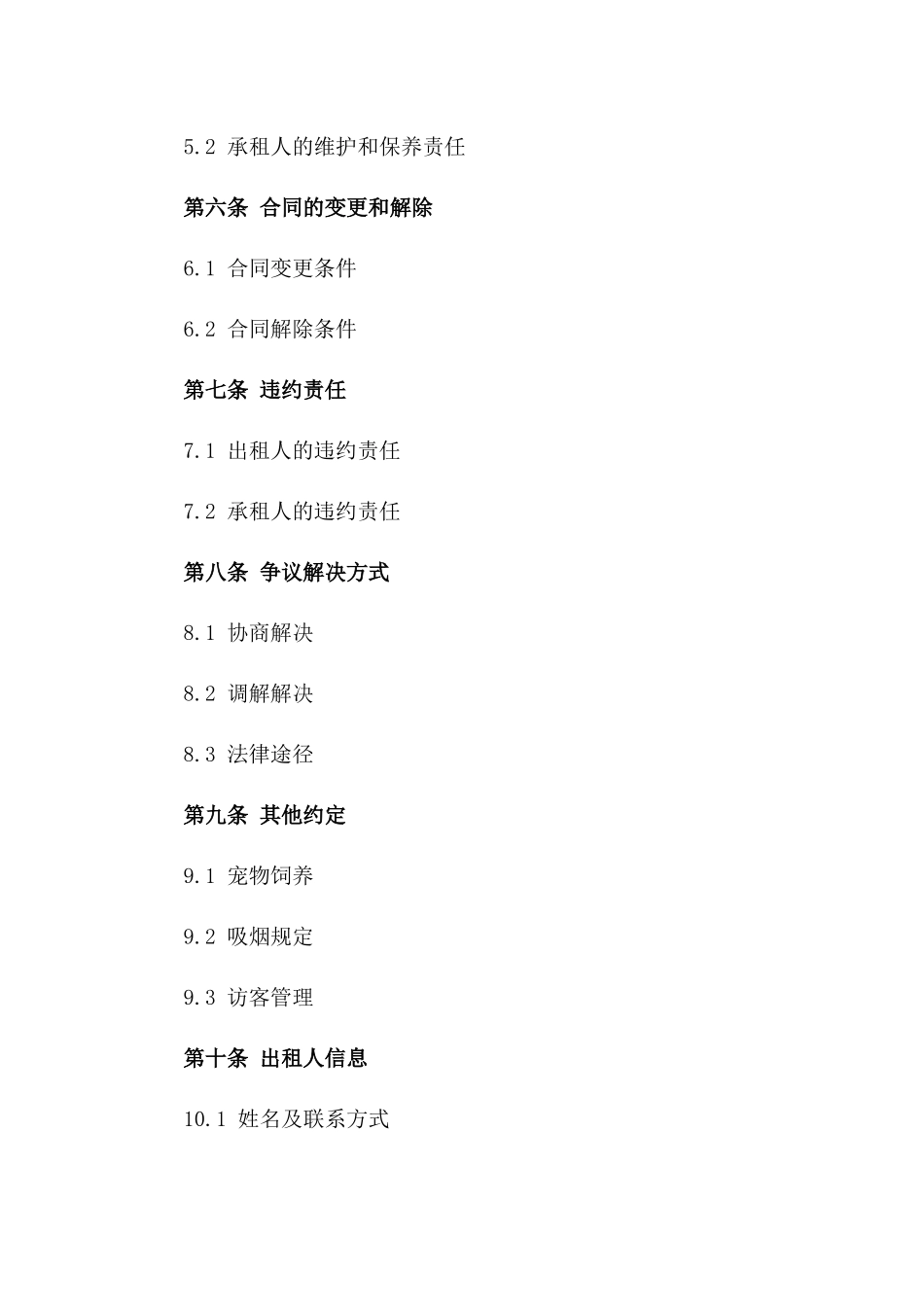 5.2 承租人的维护和保养责任

第六条 合同的变更和解除

6.1 合同变更条件

6.2 合同解除条件

第七条 违约责任

7.1 出租人的违约责任

7.2 承租人的违约责任

第八条 争议解决方式

8.1 协商解决

8.2 调解解决

8.3 法律途径

第九条 其他约定

9.1 宠物饲养

9.2 吸烟规定

9.3 访客管理

第十条 出租人信息

10.1 姓名及联系方式